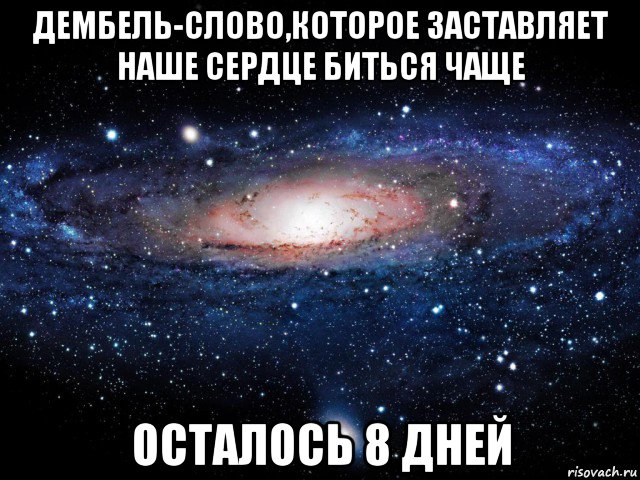 ДЕМБЕЛЬ-СЛОВО,КОТОРОЕ ЗАСТАВЛЯЕТ НАШЕ СЕРДЦЕ БИТЬСЯ ЧАЩЕ

ОСТАЛОСЬ 8 ДНЕЙ

risovach.ru